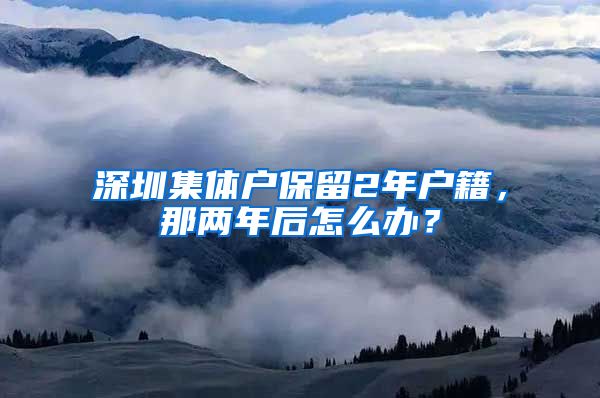 深圳集体户保留2年户籍，那两年后怎么办？